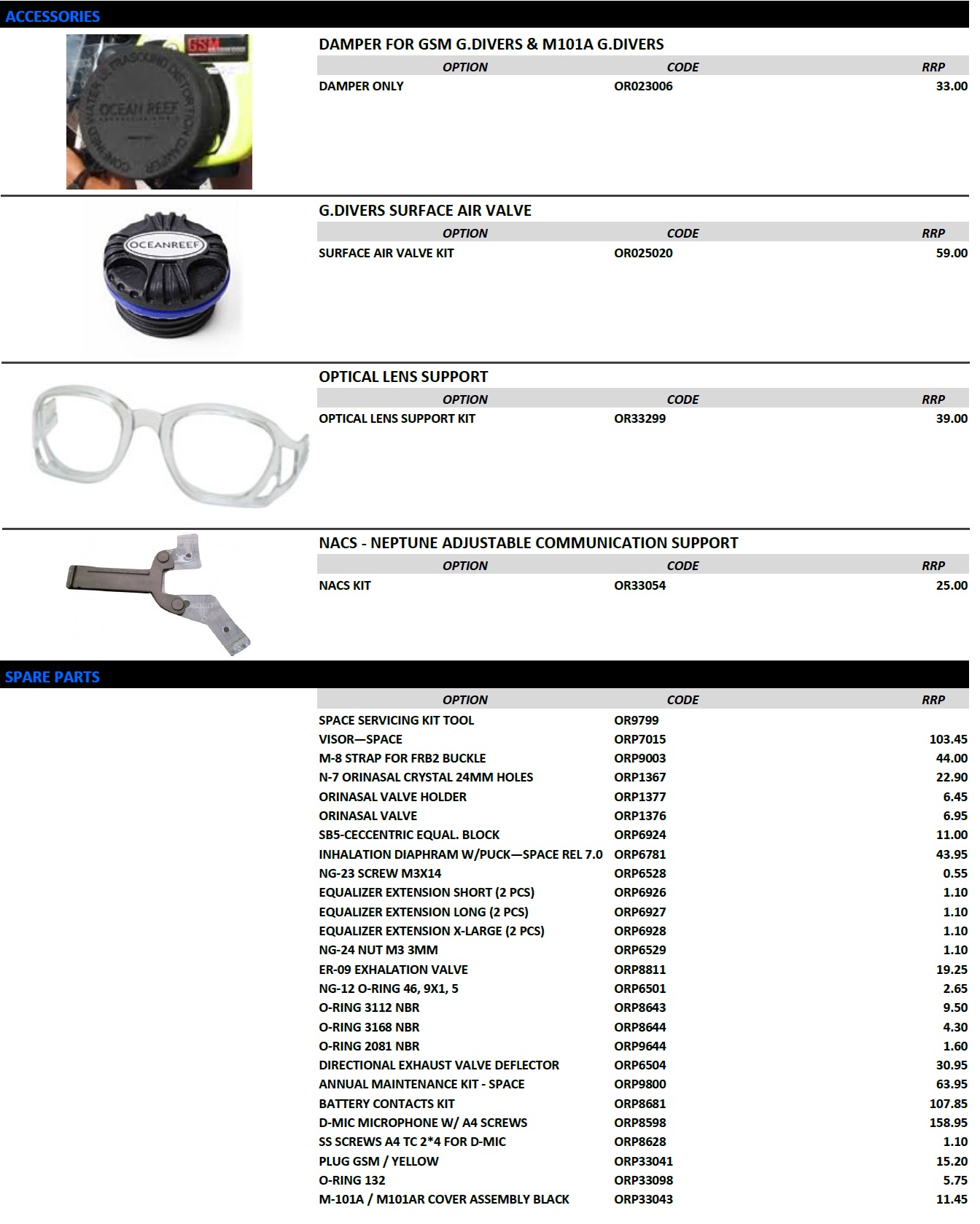 ACCESSORIES

GSM

OCEAN REEF

CONFINED WATER ULTRASOUND DISTORTION DAMPER

DAMPER FOR GSM G.DIVERS & M101A G.DIVERS

| OPTION | CODE | RRP |
|---|---|---|
| DAMPER ONLY | OR023006 | 33.00 |

OCEANREEF

G.DIVERS SURFACE AIR VALVE

| OPTION | CODE | RRP |
|---|---|---|
| SURFACE AIR VALVE KIT | OR025020 | 59.00 |

OPTICAL LENS SUPPORT

| OPTION | CODE | RRP |
|---|---|---|
| OPTICAL LENS SUPPORT KIT | OR33299 | 39.00 |

NACS - NEPTUNE ADJUSTABLE COMMUNICATION SUPPORT

| OPTION | CODE | RRP |
|---|---|---|
| NACS KIT | OR33054 | 25.00 |

SPARE PARTS

| OPTION | CODE | RRP |
|---|---|---|
| SPACE SERVICING KIT TOOL | OR9799 | |
| VISOR—SPACE | ORP7015 | 103.45 |
| M-8 STRAP FOR FRB2 BUCKLE | ORP9003 | 44.00 |
| N-7 ORINASAL CRYSTAL 24MM HOLES | ORP1367 | 22.90 |
| ORINASAL VALVE HOLDER | ORP1377 | 6.45 |
| ORINASAL VALVE | ORP1376 | 6.95 |
| SB5-CECCENTRIC EQUAL. BLOCK | ORP6924 | 11.00 |
| INHALATION DIAPHRAM W/PUCK—SPACE REL 7.0 | ORP6781 | 43.95 |
| NG-23 SCREW M3X14 | ORP6528 | 0.55 |
| EQUALIZER EXTENSION SHORT (2 PCS) | ORP6926 | 1.10 |
| EQUALIZER EXTENSION LONG (2 PCS) | ORP6927 | 1.10 |
| EQUALIZER EXTENSION X-LARGE (2 PCS) | ORP6928 | 1.10 |
| NG-24 NUT M3 3MM | ORP6529 | 1.10 |
| ER-09 EXHALATION VALVE | ORP8811 | 19.25 |
| NG-12 O-RING 46, 9X1, 5 | ORP6501 | 2.65 |
| O-RING 3112 NBR | ORP8643 | 9.50 |
| O-RING 3168 NBR | ORP8644 | 4.30 |
| O-RING 2081 NBR | ORP9644 | 1.60 |
| DIRECTIONAL EXHAUST VALVE DEFLECTOR | ORP6504 | 30.95 |
| ANNUAL MAINTENANCE KIT - SPACE | ORP9800 | 63.95 |
| BATTERY CONTACTS KIT | ORP8681 | 107.85 |
| D-MIC MICROPHONE W/ A4 SCREWS | ORP8598 | 158.95 |
| SS SCREWS A4 TC 2*4 FOR D-MIC | ORP8628 | 1.10 |
| PLUG GSM / YELLOW | ORP33041 | 15.20 |
| O-RING 132 | ORP33098 | 5.75 |
| M-101A / M101AR COVER ASSEMBLY BLACK | ORP33043 | 11.45 |